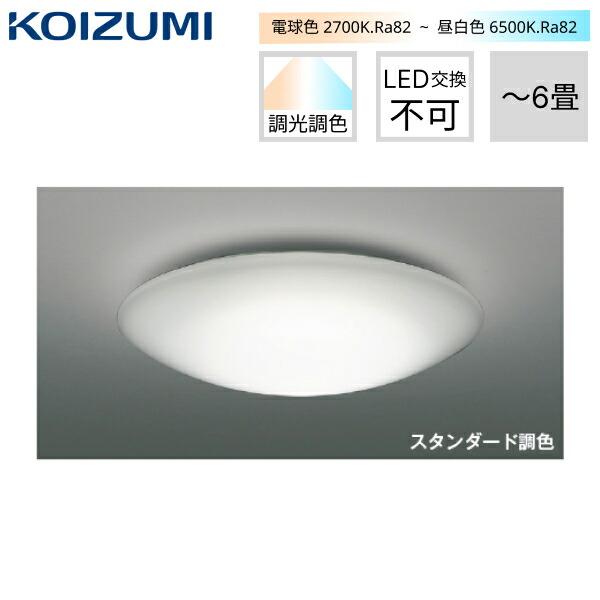 KOIZUMI

電球色 2700K.Ra82 ~ 昼白色 6500K.Ra82

調光調色

LED交換
不可

~6畳

スタンダード調色